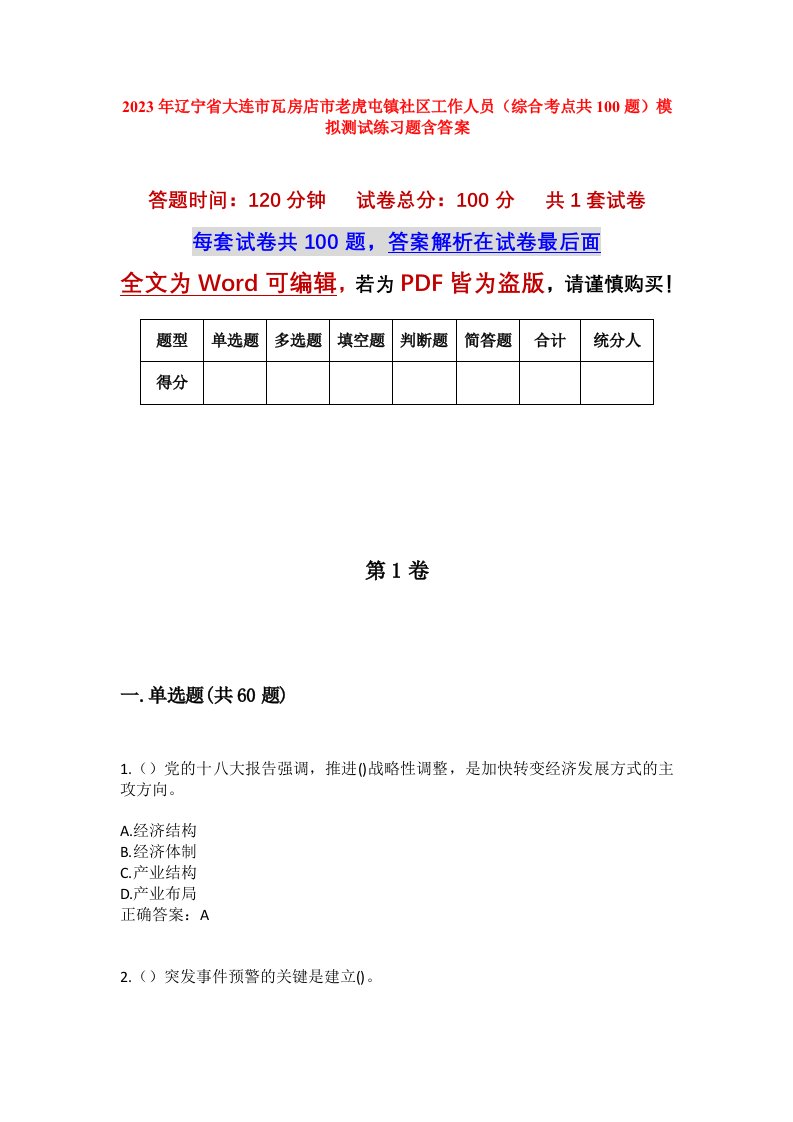 2023年辽宁省大连市瓦房店市老虎屯镇社区工作人员（综合考点共100题）模拟测试练习题含答案

答题时间：120分钟　试卷总分：100分　共1套试卷

每套试卷共100题，答案解析在试卷最后面

全文为Word可编辑，若为PDF皆为盗版，请谨慎购买！

| 题型 | 单选题 | 多选题 | 填空题 | 判断题 | 简答题 | 合计 | 统分人 |
|---|---|---|---|---|---|---|---|
| 得分 | | | | | | | |

第1卷

一.单选题(共60题)

1.（）党的十八大报告强调，推进()战略性调整，是加快转变经济发展方式的主攻方向。

A.经济结构
B.经济体制
C.产业结构
D.产业布局
正确答案：A

2.（）突发事件预警的关键是建立()。